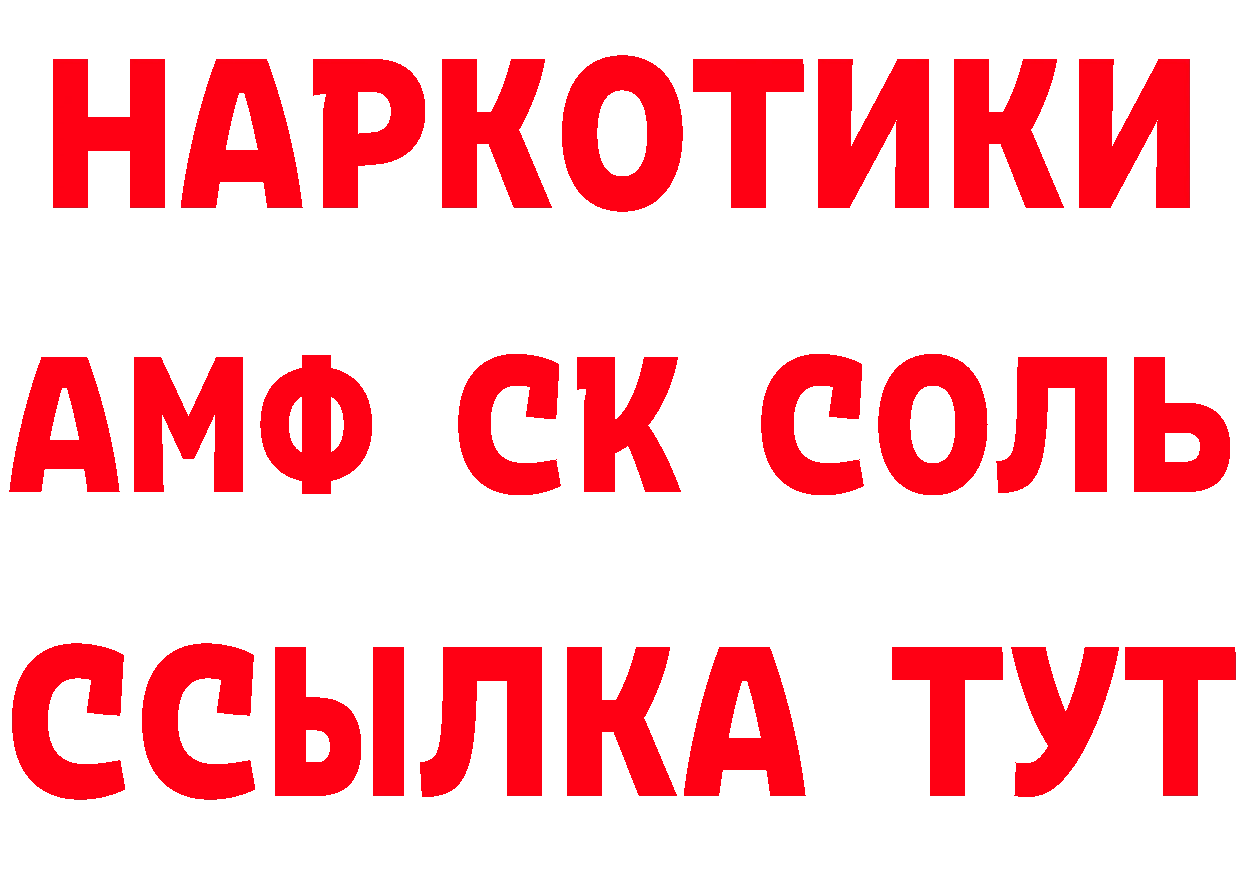 НАРКОТИКИ
АМФ СК СОЛЬ
ССЫЛКА ТУТ